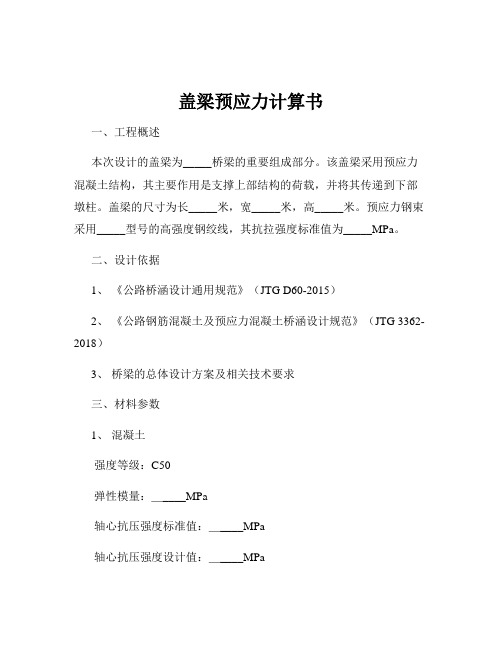 盖梁预应力计算书

一、工程概述

本次设计的盖梁为_____桥梁的重要组成部分。该盖梁采用预应力混凝土结构，其主要作用是支撑上部结构的荷载，并将其传递到下部墩柱。盖梁的尺寸为长_____米，宽_____米，高_____米。预应力钢束采用_____型号的高强度钢绞线，其抗拉强度标准值为_____MPa。

二、设计依据

1、《公路桥涵设计通用规范》（JTG D60-2015）

2、《公路钢筋混凝土及预应力混凝土桥涵设计规范》（JTG 3362-2018）

3、桥梁的总体设计方案及相关技术要求

三、材料参数

1、混凝土

强度等级：C50

弹性模量：______MPa

轴心抗压强度标准值：______MPa

轴心抗压强度设计值：______MPa